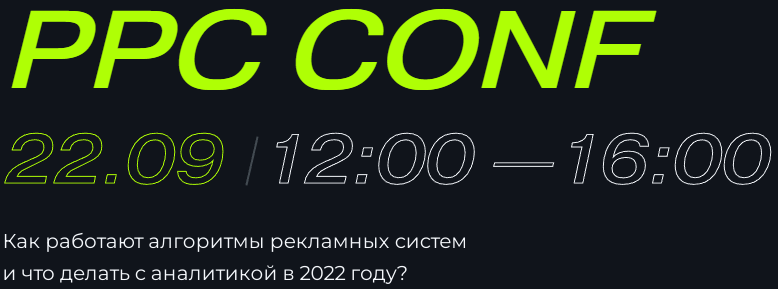 PPC CONF

22.09 / 12:00 — 16:00

Как работают алгоритмы рекламных систем и что делать с аналитикой в 2022 году?